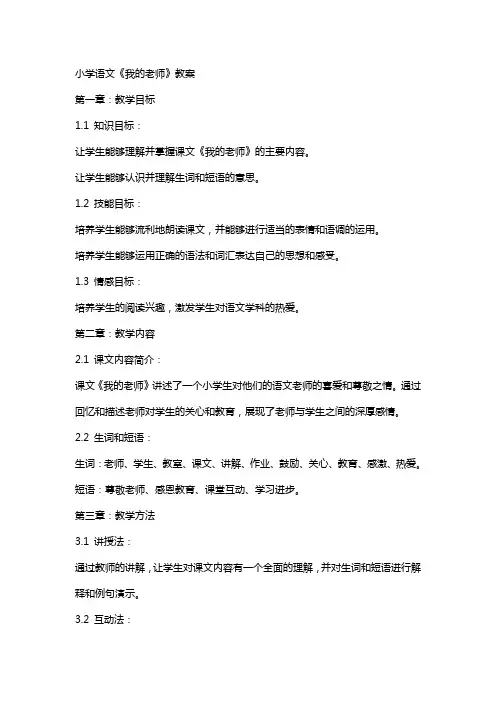 小学语文《我的老师》教案

第一章：教学目标

1.1 知识目标：

让学生能够理解并掌握课文《我的老师》的主要内容。

让学生能够认识并理解生词和短语的意思。

1.2 技能目标：

培养学生能够流利地朗读课文，并能够进行适当的表情和语调的运用。

培养学生能够运用正确的语法和词汇表达自己的思想和感受。

1.3 情感目标：

培养学生的阅读兴趣，激发学生对语文学科的热爱。

第二章：教学内容

2.1 课文内容简介：

课文《我的老师》讲述了一个小学生对他们的语文老师的喜爱和尊敬之情。通过回忆和描述老师对学生的关心和教育，展现了老师与学生之间的深厚感情。

2.2 生词和短语：

生词：老师、学生、教室、课文、讲解、作业、鼓励、关心、教育、感激、热爱。

短语：尊敬老师、感恩教育、课堂互动、学习进步。

第三章：教学方法

3.1 讲授法：

通过教师的讲解，让学生对课文内容有一个全面的理解，并对生词和短语进行解释和例句演示。

3.2 互动法：